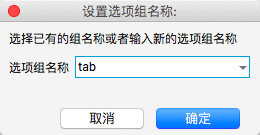 设置选项组名称:

选择已有的组名称或者输入新的选项组名称

选项组名称 tab

取消 确定